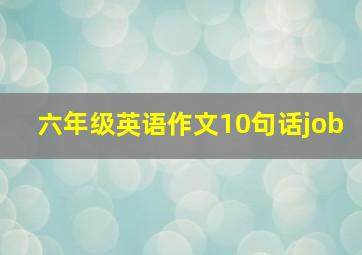 六年级英语作文10句话job